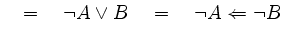 $= \quad \neg A \vee B \quad = \quad \neg A \Leftarrow \neg B$